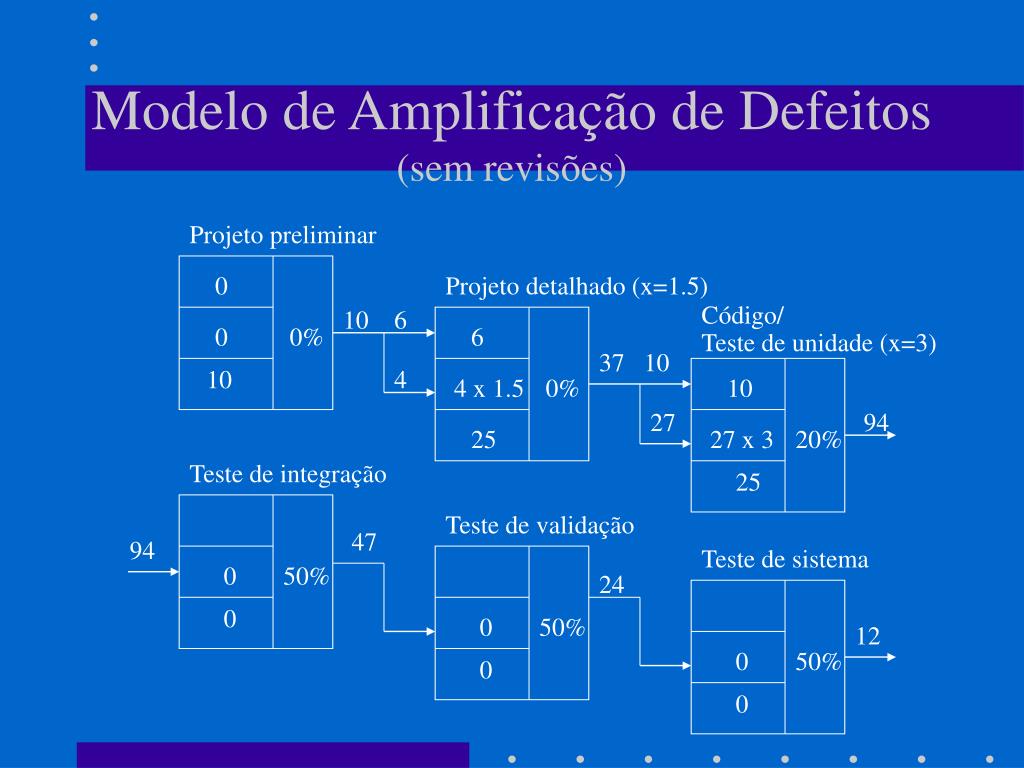 Modelo de Amplificação de Defeitos
(sem revisões)

Projeto preliminar

0
0
10
0%

10 6
4

Projeto detalhado (x=1.5)

6
4 x 1.5
25
0%

37 10
27

Código/
Teste de unidade (x=3)

10
27 x 3
25
20%

94

Teste de integração

94

0
0
50%

47

Teste de validação

0
0
50%

24

Teste de sistema

0
0
50%

12